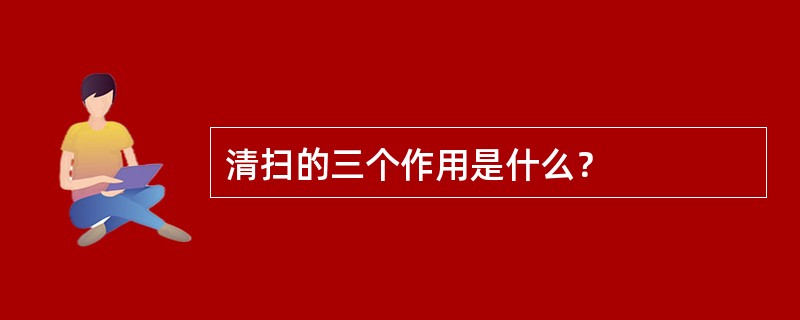 清扫的三个作用是什么？